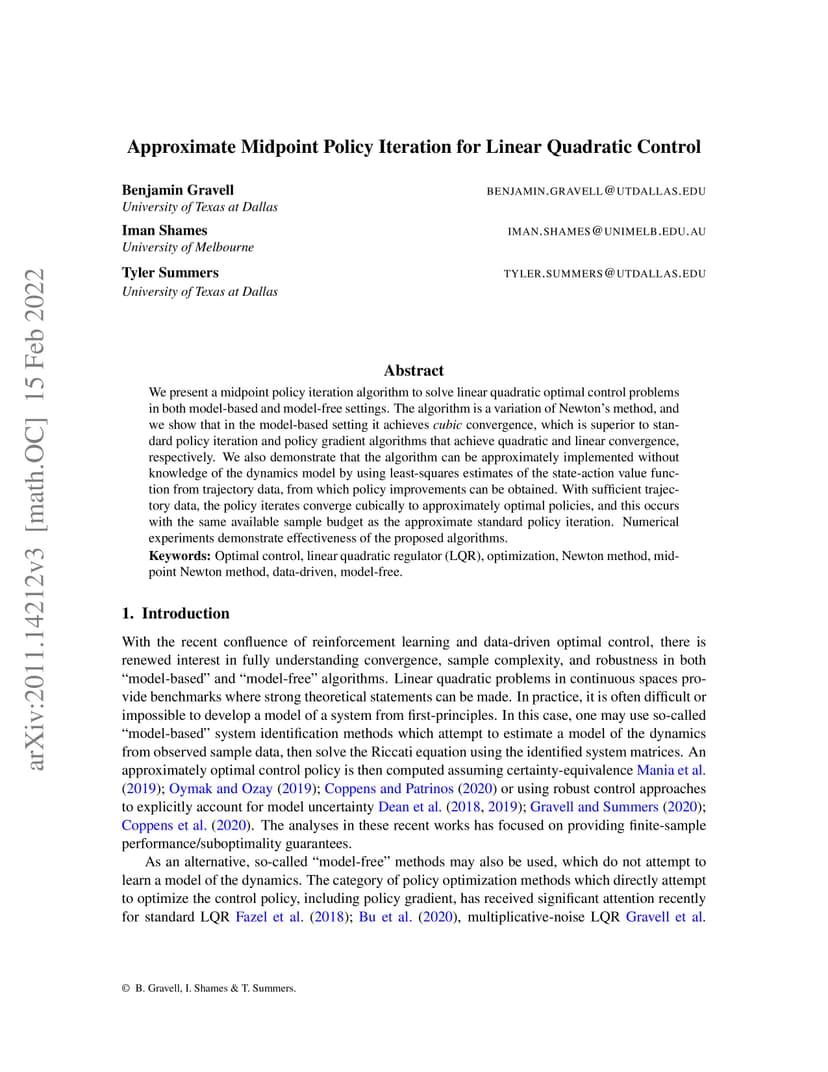 arXiv:2011.14212v3 [math.OC] 15 Feb 2022

Approximate Midpoint Policy Iteration for Linear Quadratic Control

Benjamin Gravell BENJAMIN.GRAVELL@UTDALLAS.EDU
University of Texas at Dallas

Iman Shames IMAN.SHAMES@UNIMELB.EDU.AU
University of Melbourne

Tyler Summers TYLER.SUMMERS@UTDALLAS.EDU
University of Texas at Dallas

Abstract

We present a midpoint policy iteration algorithm to solve linear quadratic optimal control problems in both model-based and model-free settings. The algorithm is a variation of Newton's method, and we show that in the model-based setting it achieves cubic convergence, which is superior to standard policy iteration and policy gradient algorithms that achieve quadratic and linear convergence, respectively. We also demonstrate that the algorithm can be approximately implemented without knowledge of the dynamics model by using least-squares estimates of the state-action value function from trajectory data, from which policy improvements can be obtained. With sufficient trajectory data, the policy iterates converge cubically to approximately optimal policies, and this occurs with the same available sample budget as the approximate standard policy iteration. Numerical experiments demonstrate effectiveness of the proposed algorithms.

Keywords: Optimal control, linear quadratic regulator (LQR), optimization, Newton method, midpoint Newton method, data-driven, model-free.

1. Introduction

With the recent confluence of reinforcement learning and data-driven optimal control, there is renewed interest in fully understanding convergence, sample complexity, and robustness in both "model-based" and "model-free" algorithms. Linear quadratic problems in continuous spaces provide benchmarks where strong theoretical statements can be made. In practice, it is often difficult or impossible to develop a model of a system from first-principles. In this case, one may use so-called "model-based" system identification methods which attempt to estimate a model of the dynamics from observed sample data, then solve the Riccati equation using the identified system matrices. An approximately optimal control policy is then computed assuming certainty-equivalence Mania et al. (2019); Oymak and Ozay (2019); Coppens and Patrinos (2020) or using robust control approaches to explicitly account for model uncertainty Dean et al. (2018, 2019); Gravell and Summers (2020); Coppens et al. (2020). The analyses in these recent works has focused on providing finite-sample performance/suboptimality guarantees.

As an alternative, so-called "model-free" methods may also be used, which do not attempt to learn a model of the dynamics. The category of policy optimization methods which directly attempt to optimize the control policy, including policy gradient, has received significant attention recently for standard LQR Fazel et al. (2018); Bu et al. (2020), multiplicative-noise LQR Gravell et al.

© B. Gravell, I. Shames & T. Summers.